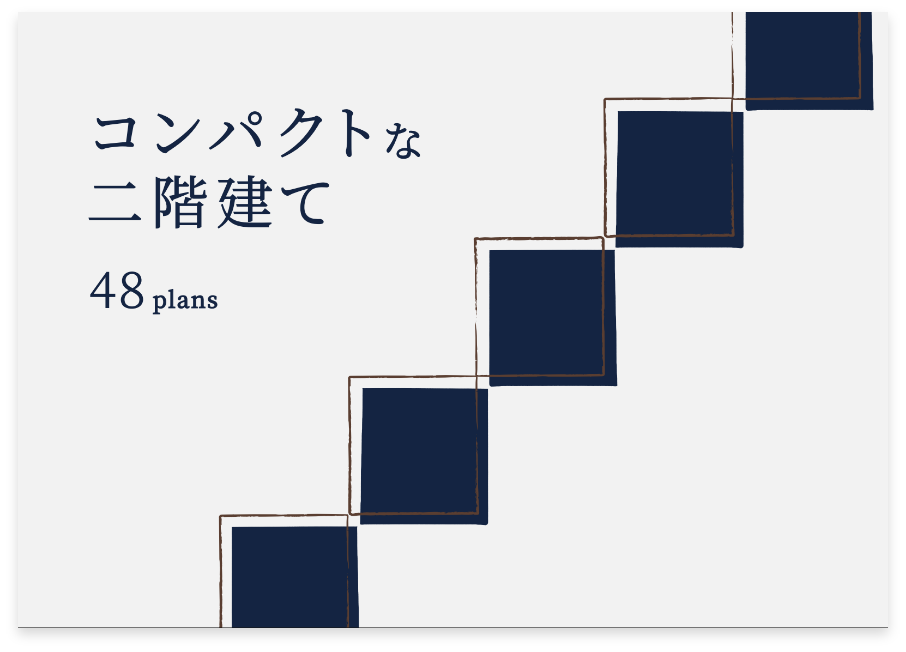 コンパクトな
二階建て

48 plans